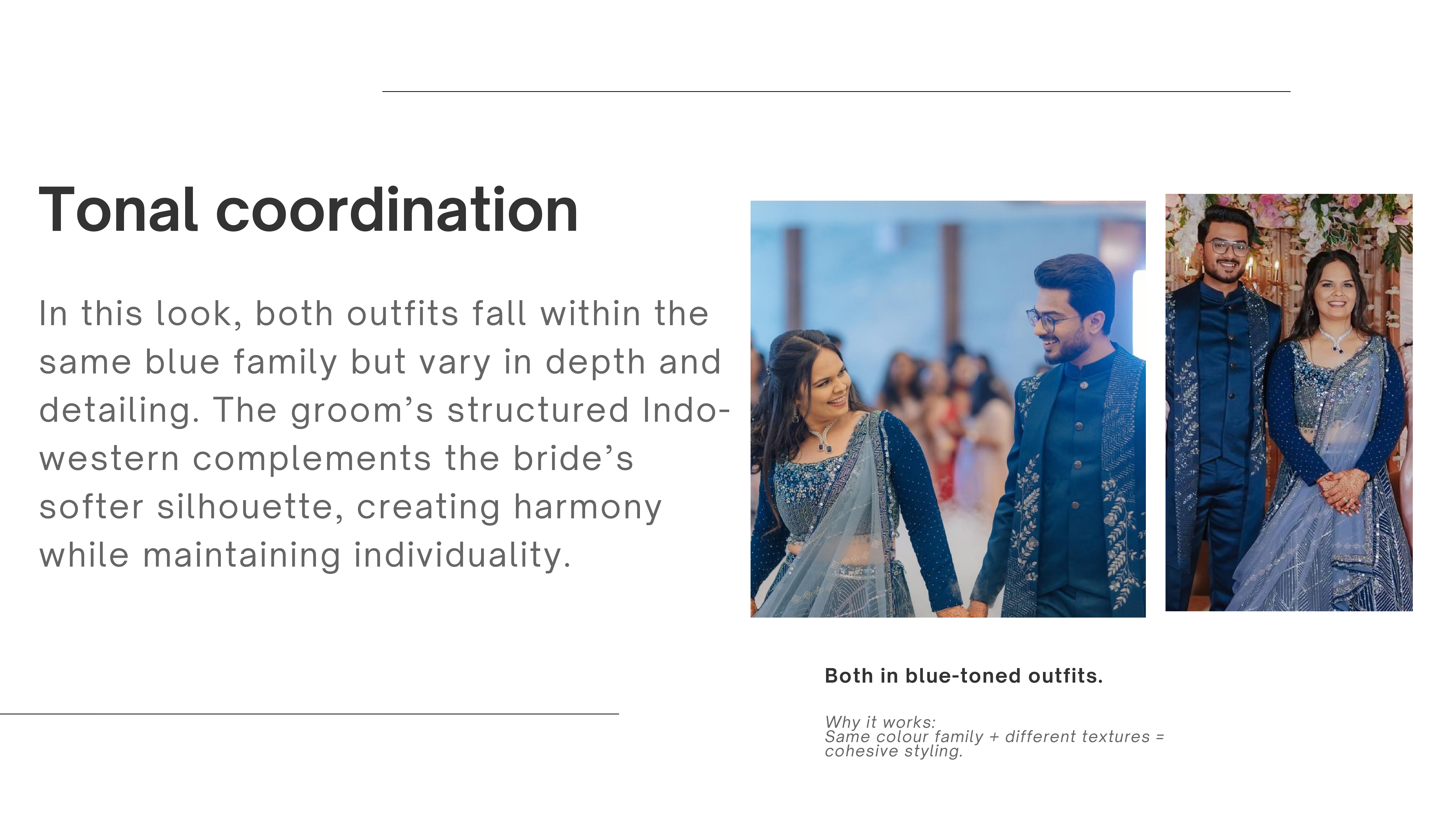 Tonal coordination

In this look, both outfits fall within the same blue family but vary in depth and detailing. The groom's structured Indo-western complements the bride's softer silhouette, creating harmony while maintaining individuality.

Both in blue-toned outfits.

Why it works:
Same colour family + different textures = cohesive styling.